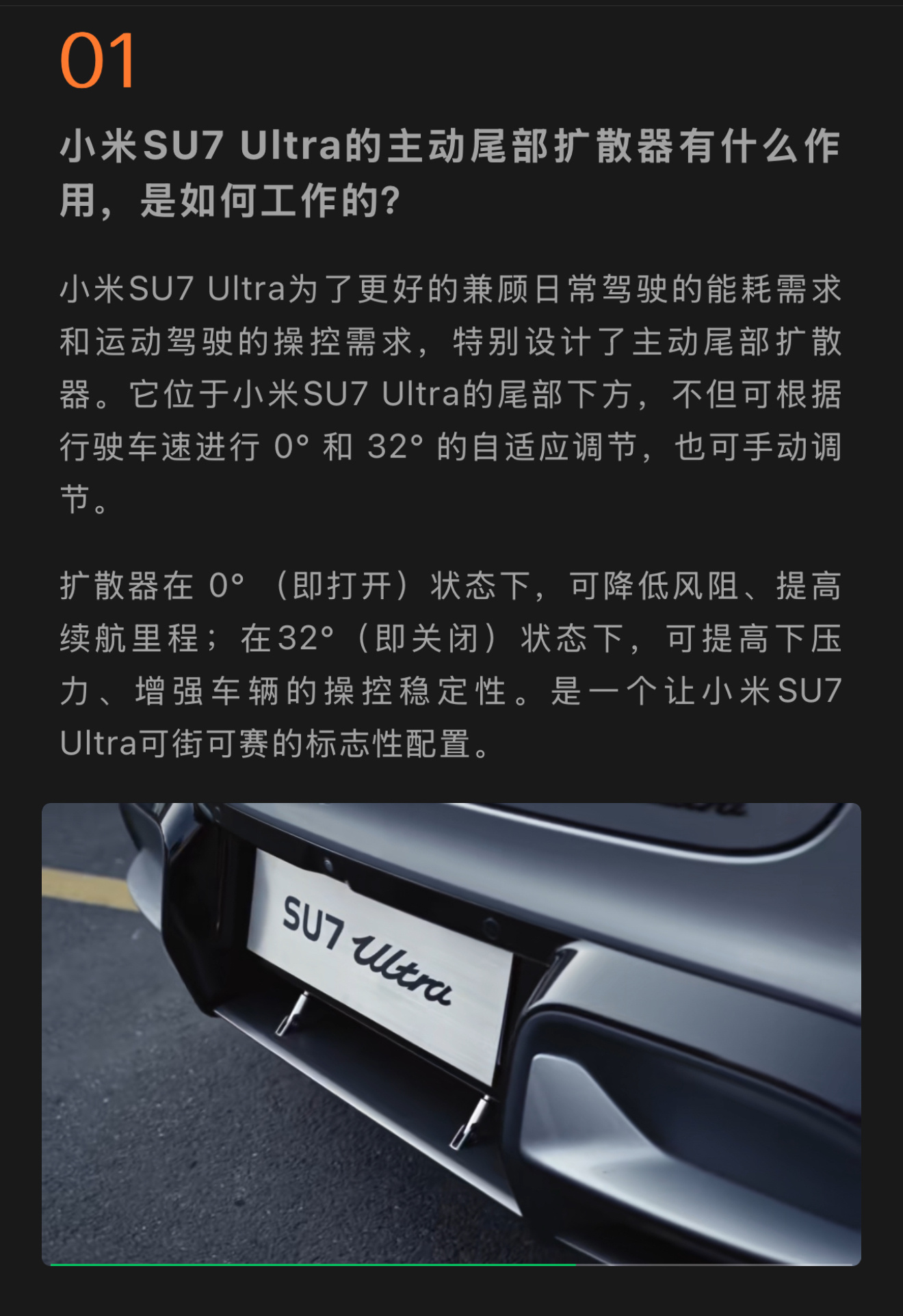 01

小米SU7 Ultra的主动尾部扩散器有什么作用，是如何工作的？

小米SU7 Ultra为了更好的兼顾日常驾驶的能耗需求和运动驾驶的操控需求，特别设计了主动尾部扩散器。它位于小米SU7 Ultra的尾部下方，不但可根据行驶车速进行 0° 和 32° 的自适应调节，也可手动调节。

扩散器在 0° （即打开）状态下，可降低风阻、提高续航里程；在32°（即关闭）状态下，可提高下压力、增强车辆的操控稳定性。是一个让小米SU7 Ultra可街可赛的标志性配置。

SU7 Ultra